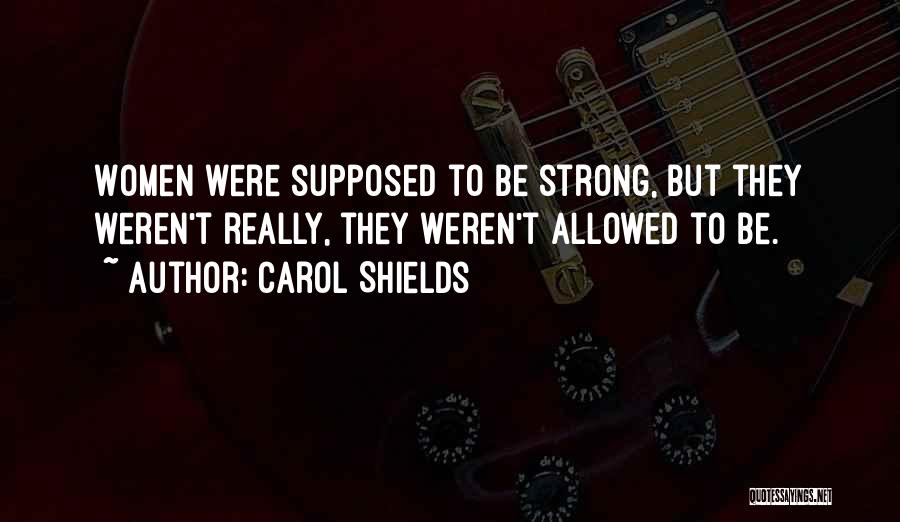 WOMEN WERE SUPPOSED TO BE STRONG, BUT THEY WEREN'T REALLY, THEY WEREN'T ALLOWED TO BE.

~ AUTHOR: CAROL SHIELDS

QUOTESSAYINGS.NET